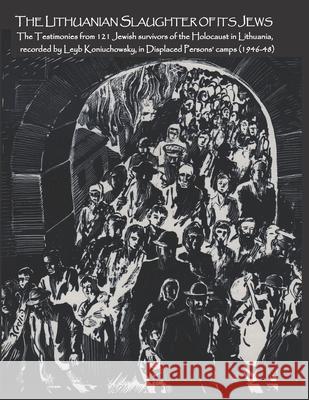 THE LITHUANIAN SLAUGHTER OF ITS JEWS
The Testimonies from 121 Jewish survivors of the Holocaust in Lithuania, recorded by Leyb Koniuchowsky, in Displaced Persons' camps (1946-48)

Kraina Książek